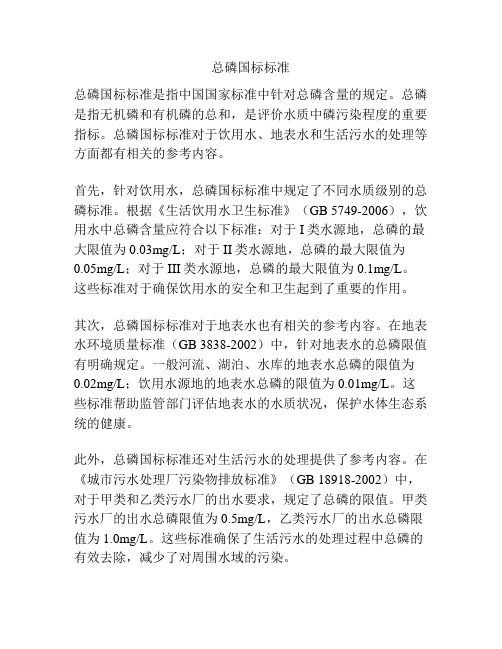 总磷国标标准

总磷国标标准是指中国国家标准中针对总磷含量的规定。总磷是指无机磷和有机磷的总和，是评价水质中磷污染程度的重要指标。总磷国标标准对于饮用水、地表水和生活污水的处理等方面都有相关的参考内容。

首先，针对饮用水，总磷国标标准中规定了不同水质级别的总磷标准。根据《生活饮用水卫生标准》（GB 5749-2006），饮用水中总磷含量应符合以下标准：对于 I 类水源地，总磷的最大限值为 0.03mg/L；对于 II 类水源地，总磷的最大限值为 0.05mg/L；对于 III 类水源地，总磷的最大限值为 0.1mg/L。这些标准对于确保饮用水的安全和卫生起到了重要的作用。

其次，总磷国标标准对于地表水也有相关的参考内容。在地表水环境质量标准（GB 3838-2002）中，针对地表水的总磷限值有明确规定。一般河流、湖泊、水库的地表水总磷的限值为 0.02mg/L；饮用水源地的地表水总磷的限值为 0.01mg/L。这些标准帮助监管部门评估地表水的水质状况，保护水体生态系统的健康。

此外，总磷国标标准还对生活污水的处理提供了参考内容。在《城市污水处理厂污染物排放标准》（GB 18918-2002）中，对于甲类和乙类污水厂的出水要求，规定了总磷的限值。甲类污水厂的出水总磷限值为 0.5mg/L，乙类污水厂的出水总磷限值为 1.0mg/L。这些标准确保了生活污水的处理过程中总磷的有效去除，减少了对周围水域的污染。